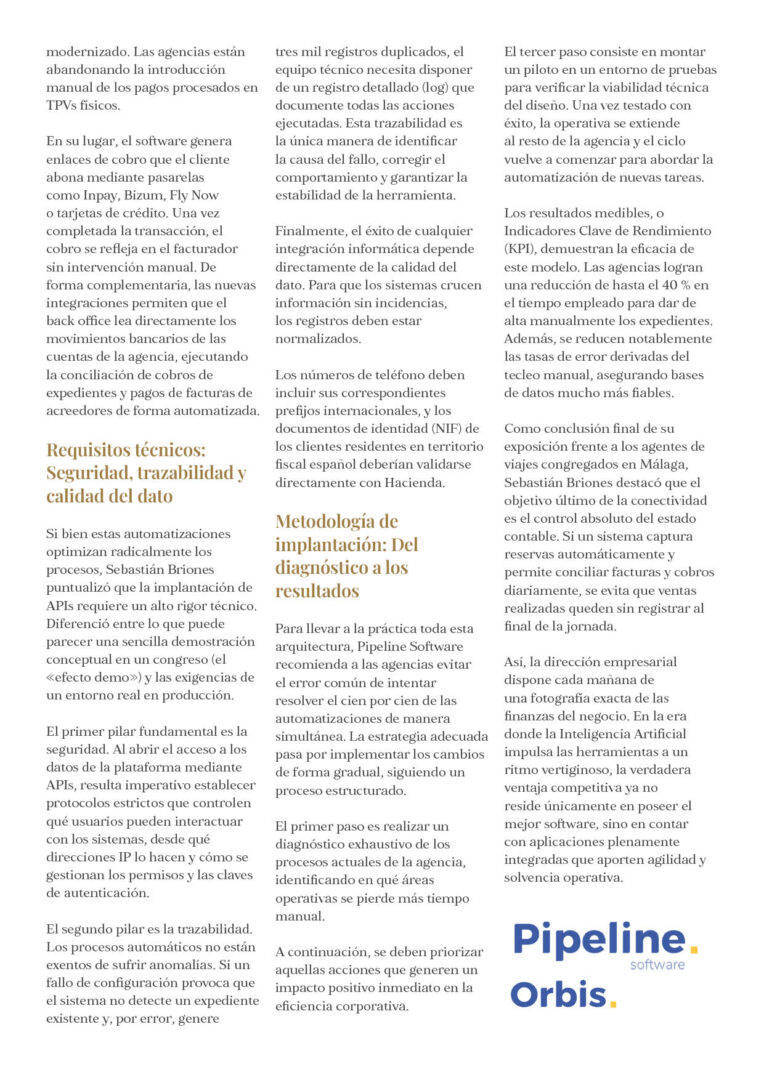 modernizado. Las agencias están abandonando la introducción manual de los pagos procesados en TPVs físicos.

En su lugar, el software genera enlaces de cobro que el cliente abona mediante pasarelas como Inpay, Bizum, Fly Now o tarjetas de crédito. Una vez completada la transacción, el cobro se refleja en el facturador sin intervención manual. De forma complementaria, las nuevas integraciones permiten que el back office lea directamente los movimientos bancarios de las cuentas de la agencia, ejecutando la conciliación de cobros de expedientes y pagos de facturas de acreedores de forma automatizada.

Requisitos técnicos: Seguridad, trazabilidad y calidad del dato

Si bien estas automatizaciones optimizan radicalmente los procesos, Sebastián Briones puntualizó que la implantación de APIs requiere un alto rigor técnico. Diferenció entre lo que puede parecer una sencilla demostración conceptual en un congreso (el «efecto demo») y las exigencias de un entorno real en producción.

El primer pilar fundamental es la seguridad. Al abrir el acceso a los datos de la plataforma mediante APIs, resulta imperativo establecer protocolos estrictos que controlen qué usuarios pueden interactuar con los sistemas, desde qué direcciones IP lo hacen y cómo se gestionan los permisos y las claves de autenticación.

El segundo pilar es la trazabilidad. Los procesos automáticos no están exentos de sufrir anomalías. Si un fallo de configuración provoca que el sistema no detecte un expediente existente y, por error, genere tres mil registros duplicados, el equipo técnico necesita disponer de un registro detallado (log) que documente todas las acciones ejecutadas. Esta trazabilidad es la única manera de identificar la causa del fallo, corregir el comportamiento y garantizar la estabilidad de la herramienta.

Finalmente, el éxito de cualquier integración informática depende directamente de la calidad del dato. Para que los sistemas crucen información sin incidencias, los registros deben estar normalizados.

Los números de teléfono deben incluir sus correspondientes prefijos internacionales, y los documentos de identidad (NIF) de los clientes residentes en territorio fiscal español deberían validarse directamente con Hacienda.

Metodología de implantación: Del diagnóstico a los resultados

Para llevar a la práctica toda esta arquitectura, Pipeline Software recomienda a las agencias evitar el error común de intentar resolver el cien por cien de las automatizaciones de manera simultánea. La estrategia adecuada pasa por implementar los cambios de forma gradual, siguiendo un proceso estructurado.

El primer paso es realizar un diagnóstico exhaustivo de los procesos actuales de la agencia, identificando en qué áreas operativas se pierde más tiempo manual.

A continuación, se deben priorizar aquellas acciones que generen un impacto positivo inmediato en la eficiencia corporativa.

El tercer paso consiste en montar un piloto en un entorno de pruebas para verificar la viabilidad técnica del diseño. Una vez testado con éxito, la operativa se extiende al resto de la agencia y el ciclo vuelve a comenzar para abordar la automatización de nuevas tareas.

Los resultados medibles, o Indicadores Clave de Rendimiento (KPI), demuestran la eficacia de este modelo. Las agencias logran una reducción de hasta el 40 % en el tiempo empleado para dar de alta manualmente los expedientes. Además, se reducen notablemente las tasas de error derivadas del tecleo manual, asegurando bases de datos mucho más fiables.

Como conclusión final de su exposición frente a los agentes de viajes congregados en Málaga, Sebastián Briones destacó que el objetivo último de la conectividad es el control absoluto del estado contable. Si un sistema captura reservas automáticamente y permite conciliar facturas y cobros diariamente, se evita que ventas realizadas queden sin registrar al final de la jornada.

Así, la dirección empresarial dispone cada mañana de una fotografía exacta de las finanzas del negocio. En la era donde la Inteligencia Artificial impulsa las herramientas a un ritmo vertiginoso, la verdadera ventaja competitiva ya no reside únicamente en poseer el mejor software, sino en contar con aplicaciones plenamente integradas que aporten agilidad y solvencia operativa.

Pipeline.
software
Orbis.